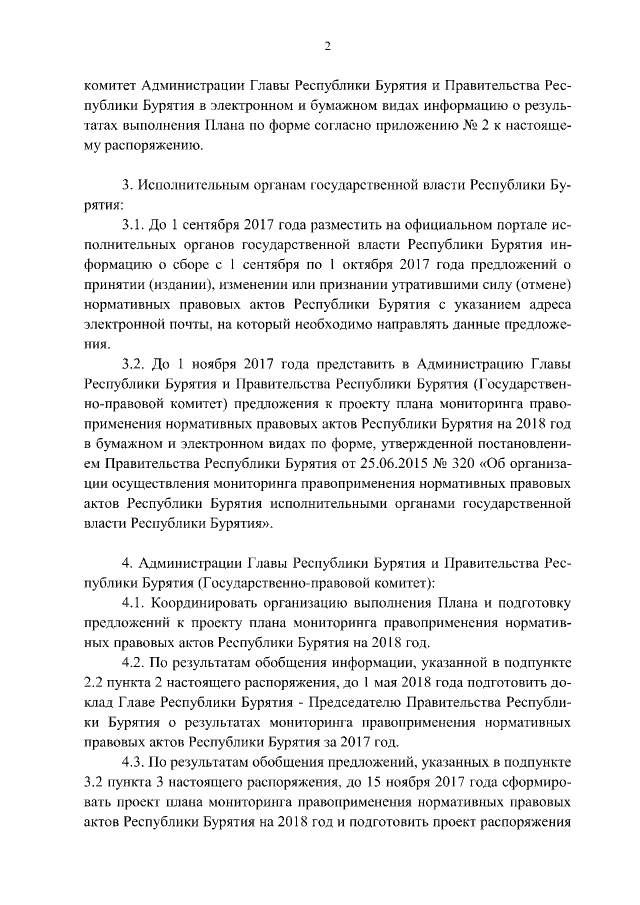 2

комитет Администрации Главы Республики Бурятия и Правительства Республики Бурятия в электронном и бумажном видах информацию о результатах выполнения Плана по форме согласно приложению № 2 к настоящему распоряжению.

3. Исполнительным органам государственной власти Республики Бурятия:

3.1. До 1 сентября 2017 года разместить на официальном портале исполнительных органов государственной власти Республики Бурятия информацию о сборе с 1 сентября по 1 октября 2017 года предложений о принятии (издании), изменении или признании утратившими силу (отмене) нормативных правовых актов Республики Бурятия с указанием адреса электронной почты, на который необходимо направлять данные предложения.

3.2. До 1 ноября 2017 года представить в Администрацию Главы Республики Бурятия и Правительства Республики Бурятия (Государственно-правовой комитет) предложения к проекту плана мониторинга правоприменения нормативных правовых актов Республики Бурятия на 2018 год в бумажном и электронном видах по форме, утвержденной постановлением Правительства Республики Бурятия от 25.06.2015 № 320 «Об организации осуществления мониторинга правоприменения нормативных правовых актов Республики Бурятия исполнительными органами государственной власти Республики Бурятия».

4. Администрации Главы Республики Бурятия и Правительства Республики Бурятия (Государственно-правовой комитет):

4.1. Координировать организацию выполнения Плана и подготовку предложений к проекту плана мониторинга правоприменения нормативных правовых актов Республики Бурятия на 2018 год.

4.2. По результатам обобщения информации, указанной в подпункте 2.2 пункта 2 настоящего распоряжения, до 1 мая 2018 года подготовить доклад Главе Республики Бурятия - Председателю Правительства Республики Бурятия о результатах мониторинга правоприменения нормативных правовых актов Республики Бурятия за 2017 год.

4.3. По результатам обобщения предложений, указанных в подпункте 3.2 пункта 3 настоящего распоряжения, до 15 ноября 2017 года сформировать проект плана мониторинга правоприменения нормативных правовых актов Республики Бурятия на 2018 год и подготовить проект распоряжения